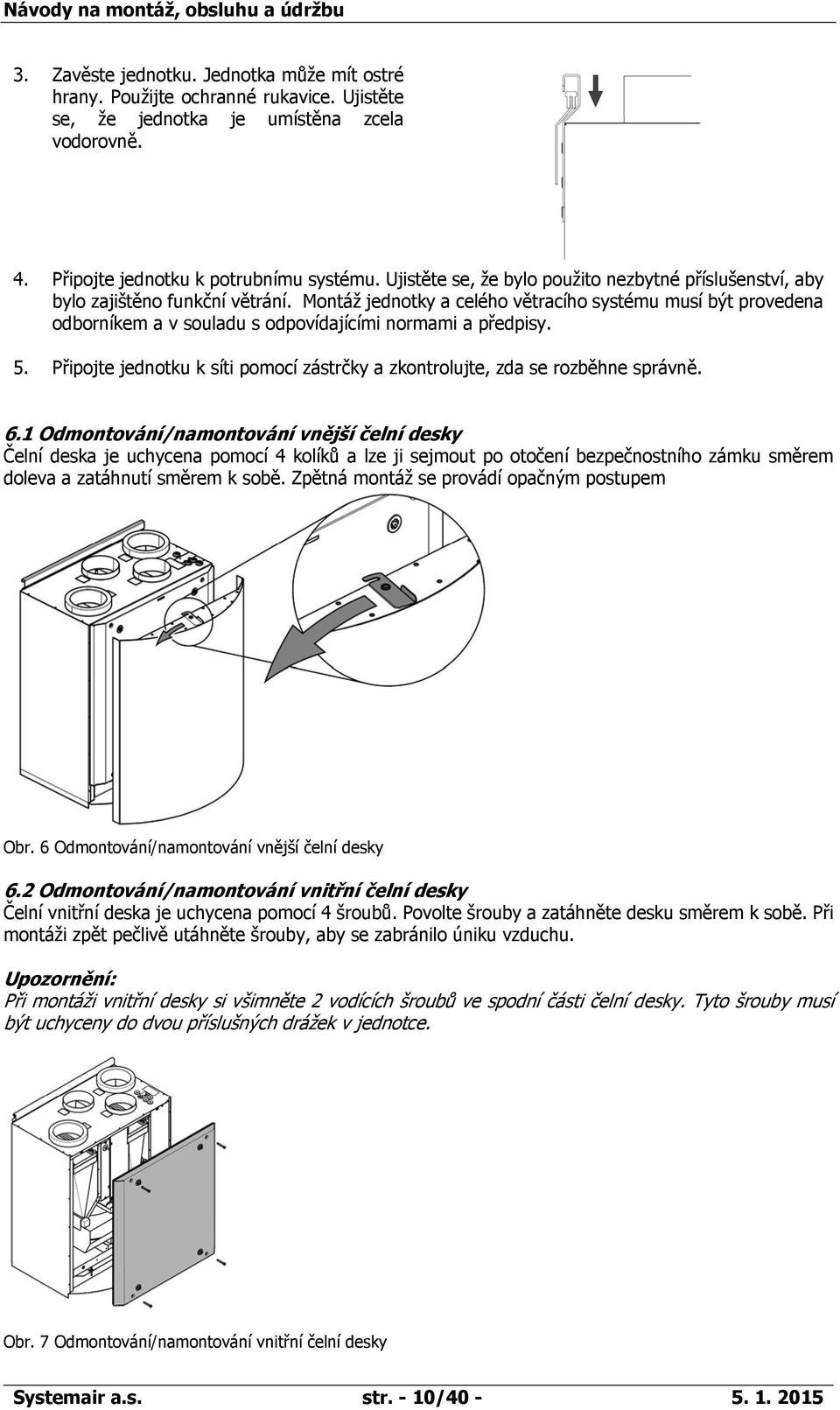 Návody na montáž, obsluhu a údržbu

3. Zavěste jednotku. Jednotka může mít ostré hrany. Použijte ochranné rukavice. Ujistěte se, že jednotka je umístěna zcela vodorovně.

4. Připojte jednotku k potrubnímu systému. Ujistěte se, že bylo použito nezbytné příslušenství, aby bylo zajištěno funkční větrání. Montáž jednotky a celého větracího systému musí být provedena odborníkem a v souladu s odpovídajícími normami a předpisy.

5. Připojte jednotku k síti pomocí zástrčky a zkontrolujte, zda se rozběhne správně.

6.1 Odmontování/namontování vnější čelní desky
Čelní deska je uchycena pomocí 4 kolíků a lze ji sejmout po otočení bezpečnostního zámku směrem doleva a zatáhnutí směrem k sobě. Zpětná montáž se provádí opačným postupem

Obr. 6 Odmontování/namontování vnější čelní desky

6.2 Odmontování/namontování vnitřní čelní desky
Čelní vnitřní deska je uchycena pomocí 4 šroubů. Povolte šrouby a zatáhněte desku směrem k sobě. Při montáži zpět pečlivě utáhněte šrouby, aby se zabránilo úniku vzduchu.

Upozornění:
Při montáži vnitřní desky si všimněte 2 vodících šroubů ve spodní části čelní desky. Tyto šrouby musí být uchyceny do dvou příslušných drážek v jednotce.

Obr. 7 Odmontování/namontování vnitřní čelní desky

Systemair a.s. str. - 10/40 - 5. 1. 2015